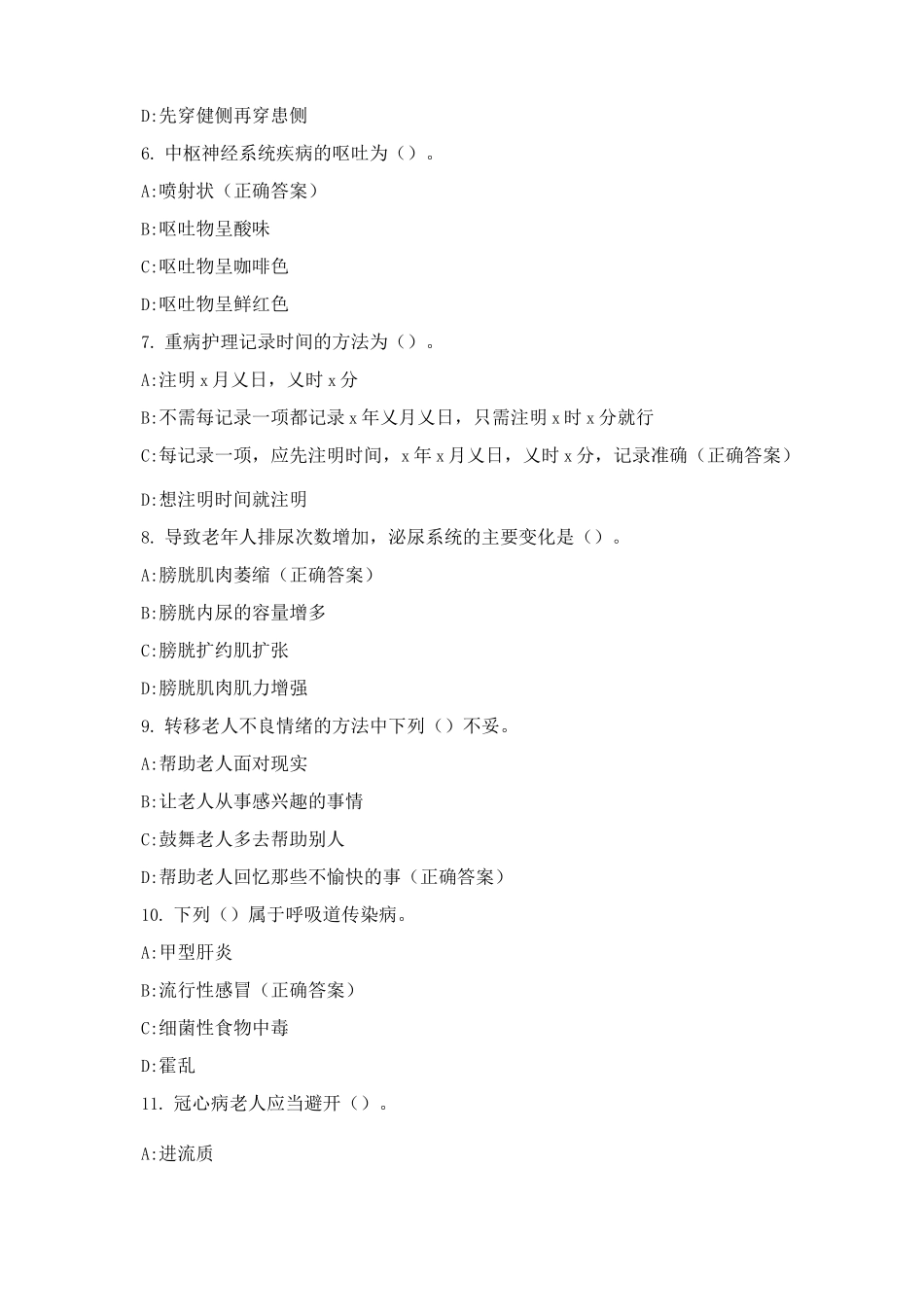 D:先穿健侧再穿患侧

6. 中枢神经系统疾病的呕吐为（）。

A:喷射状（正确答案）

B:呕吐物呈酸味

C:呕吐物呈咖啡色

D:呕吐物呈鲜红色

7. 重病护理记录时间的方法为（）。

A:注明 x 月乂日，乂时 x 分

B:不需每记录一项都记录 x 年乂月乂日，只需注明 x 时 x 分就行

C:每记录一项，应先注明时间，x 年 x 月乂日，乂时 x 分，记录准确（正确答案）

D:想注明时间就注明

8. 导致老年人排尿次数增加，泌尿系统的主要变化是（）。

A:膀胱肌肉萎缩（正确答案）

B:膀胱内尿的容量增多

C:膀胱扩约肌扩张

D:膀胱肌肉肌力增强

9. 转移老人不良情绪的方法中下列（）不妥。

A:帮助老人面对现实

B:让老人从事感兴趣的事情

C:鼓舞老人多去帮助别人

D:帮助老人回忆那些不愉快的事（正确答案）

10. 下列（）属于呼吸道传染病。

A:甲型肝炎

B:流行性感冒（正确答案）

C:细菌性食物中毒

D:霍乱

11. 冠心病老人应当避开（）。

A:进流质